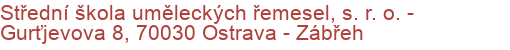 Střední škola uměleckých řemesel, s. r. o. - Gurťjevova 8, 70030 Ostrava - Zábřeh